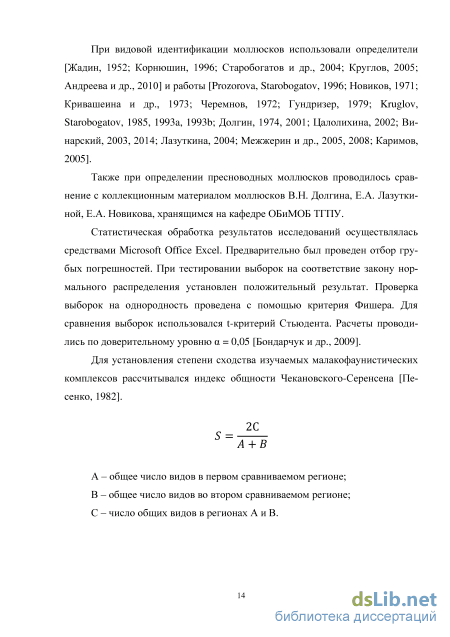 При видовой идентификации моллюсков использовали определители [Жадин, 1952; Корнюшин, 1996; Старобогатов и др., 2004; Круглов, 2005; Андреева и др., 2010] и работы [Prozorova, Starobogatov, 1996; Новиков, 1971; Кривашеина и др., 1973; Черемнов, 1972; Гундризер, 1979; Kruglov, Starobogatov, 1985, 1993a, 1993b; Долгин, 1974, 2001; Цалолихина, 2002; Винарский, 2003, 2014; Лазуткина, 2004; Межжерин и др., 2005, 2008; Каримов, 2005].

Также при определении пресноводных моллюсков проводилось сравнение с коллекционным материалом моллюсков В.Н. Долгина, Е.А. Лазуткиной, Е.А. Новикова, хранящимся на кафедре ОБиМОБ ТГПУ.

Статистическая обработка результатов исследований осуществлялась средствами Microsoft Office Excel. Предварительно был проведен отбор грубых погрешностей. При тестировании выборок на соответствие закону нормального распределения установлен положительный результат. Проверка выборок на однородность проведена с помощью критерия Фишера. Для сравнения выборок использовался t-критерий Стьюдента. Расчеты проводились по доверительному уровню α = 0,05 [Бондарчук и др., 2009].

Для установления степени сходства изучаемых малакофаунистических комплексов рассчитывался индекс общности Чекановского-Серенсена [Песенко, 1982].

$S = \frac{2C}{A + B}$

А – общее число видов в первом сравниваемом регионе;

В – общее число видов во втором сравниваемом регионе;

С – число общих видов в регионах А и В.

14

dsLib.net
библиотека диссертаций